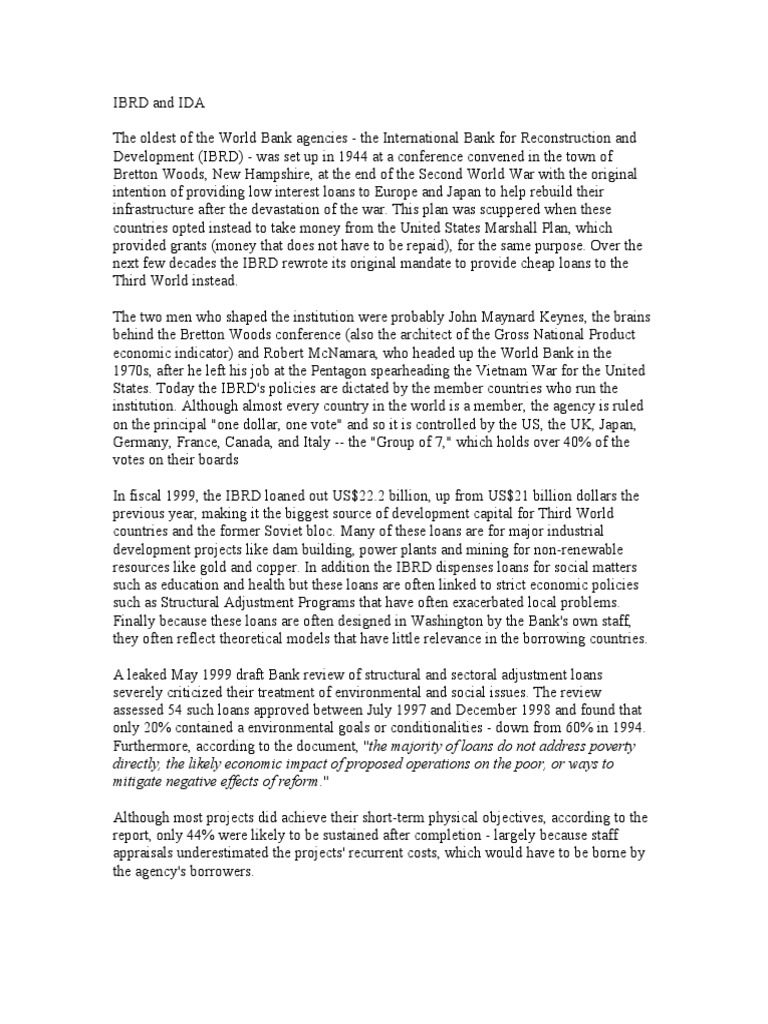 IBRD and IDA

The oldest of the World Bank agencies - the International Bank for Reconstruction and Development (IBRD) - was set up in 1944 at a conference convened in the town of Bretton Woods, New Hampshire, at the end of the Second World War with the original intention of providing low interest loans to Europe and Japan to help rebuild their infrastructure after the devastation of the war. This plan was scuppered when these countries opted instead to take money from the United States Marshall Plan, which provided grants (money that does not have to be repaid), for the same purpose. Over the next few decades the IBRD rewrote its original mandate to provide cheap loans to the Third World instead.

The two men who shaped the institution were probably John Maynard Keynes, the brains behind the Bretton Woods conference (also the architect of the Gross National Product economic indicator) and Robert McNamara, who headed up the World Bank in the 1970s, after he left his job at the Pentagon spearheading the Vietnam War for the United States. Today the IBRD's policies are dictated by the member countries who run the institution. Although almost every country in the world is a member, the agency is ruled on the principal "one dollar, one vote" and so it is controlled by the US, the UK, Japan, Germany, France, Canada, and Italy -- the "Group of 7," which holds over 40% of the votes on their boards

In fiscal 1999, the IBRD loaned out US$22.2 billion, up from US$21 billion dollars the previous year, making it the biggest source of development capital for Third World countries and the former Soviet bloc. Many of these loans are for major industrial development projects like dam building, power plants and mining for non-renewable resources like gold and copper. In addition the IBRD dispenses loans for social matters such as education and health but these loans are often linked to strict economic policies such as Structural Adjustment Programs that have often exacerbated local problems. Finally because these loans are often designed in Washington by the Bank's own staff, they often reflect theoretical models that have little relevance in the borrowing countries.

A leaked May 1999 draft Bank review of structural and sectoral adjustment loans severely criticized their treatment of environmental and social issues. The review assessed 54 such loans approved between July 1997 and December 1998 and found that only 20% contained a environmental goals or conditionalities - down from 60% in 1994. Furthermore, according to the document, "the majority of loans do not address poverty directly, the likely economic impact of proposed operations on the poor, or ways to mitigate negative effects of reform."

Although most projects did achieve their short-term physical objectives, according to the report, only 44% were likely to be sustained after completion - largely because staff appraisals underestimated the projects' recurrent costs, which would have to be borne by the agency's borrowers.